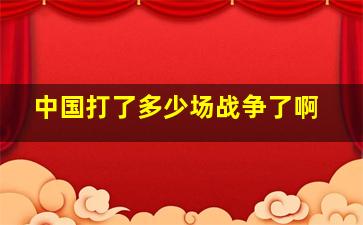 中国打了多少场战争了啊